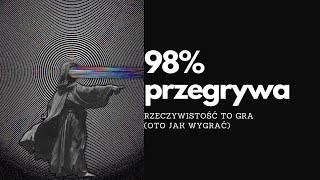 98%
przegrywa

RZECZYWISTOŚĆ TO GRA
(OTO JAK WYGRAĆ)